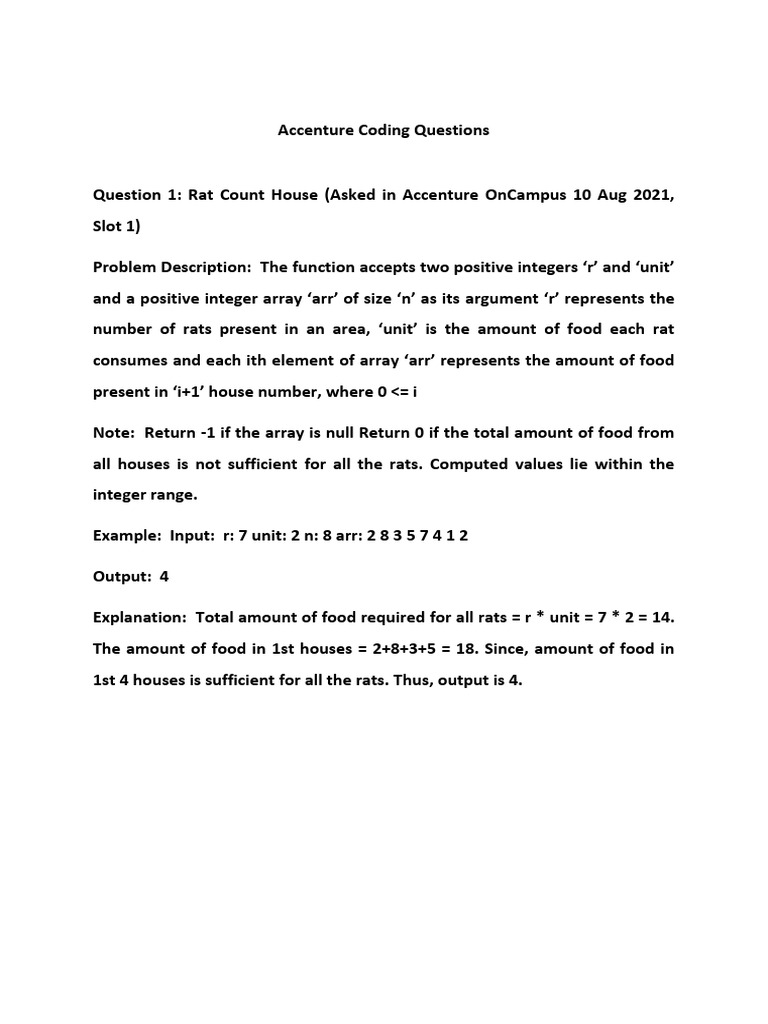 Accenture Coding Questions

Question 1: Rat Count House (Asked in Accenture OnCampus 10 Aug 2021, Slot 1)

Problem Description: The function accepts two positive integers ‘r’ and ‘unit’ and a positive integer array ‘arr’ of size ‘n’ as its argument ‘r’ represents the number of rats present in an area, ‘unit’ is the amount of food each rat consumes and each ith element of array ‘arr’ represents the amount of food present in ‘i+1’ house number, where 0 <= i

Note: Return -1 if the array is null Return 0 if the total amount of food from all houses is not sufficient for all the rats. Computed values lie within the integer range.

Example: Input: r: 7 unit: 2 n: 8 arr: 2 8 3 5 7 4 1 2

Output: 4

Explanation: Total amount of food required for all rats = r * unit = 7 * 2 = 14. The amount of food in 1st houses = 2+8+3+5 = 18. Since, amount of food in 1st 4 houses is sufficient for all the rats. Thus, output is 4.